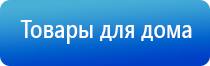 Товары для дома